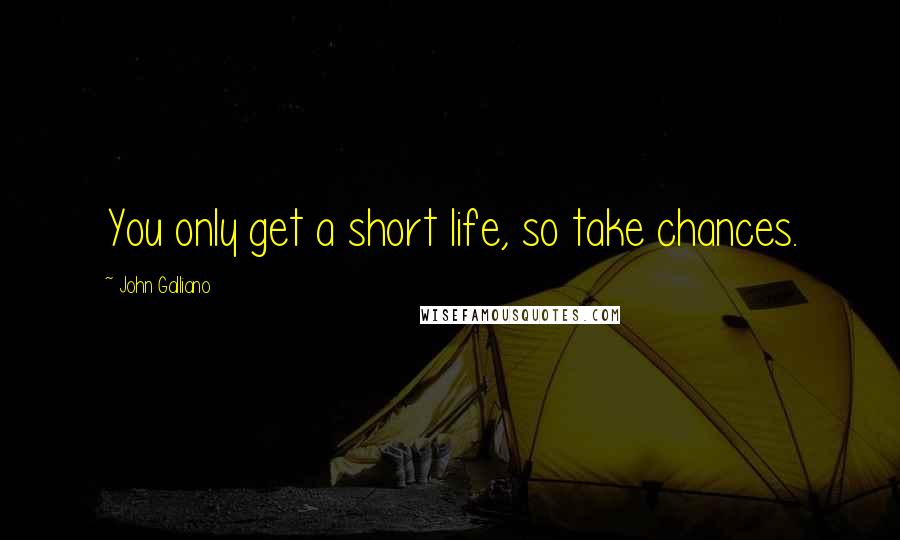 You only get a short life, so take chances.

~ John Galliano

WISEFAMOUSQUOTES.COM